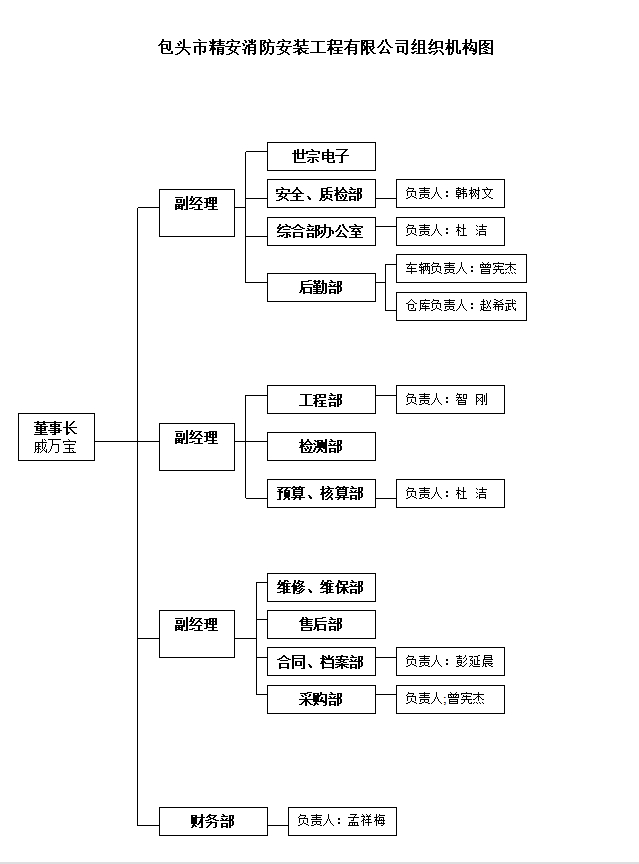 包头市精安消防安装工程有限公司组织机构图

董事长
戚万宝

副经理

世宗电子

安全、质检部

负责人：韩树文

综合部办公室

负责人：杜 洁

后勤部

车辆负责人：曾宪杰

仓库负责人：赵希武

副经理

工程部

负责人：智 刚

检测部

预算、核算部

负责人：杜 洁

副经理

维修、维保部

售后部

合同、档案部

负责人：彭延晨

采购部

负责人;曾宪杰

财务部

负责人：孟祥梅